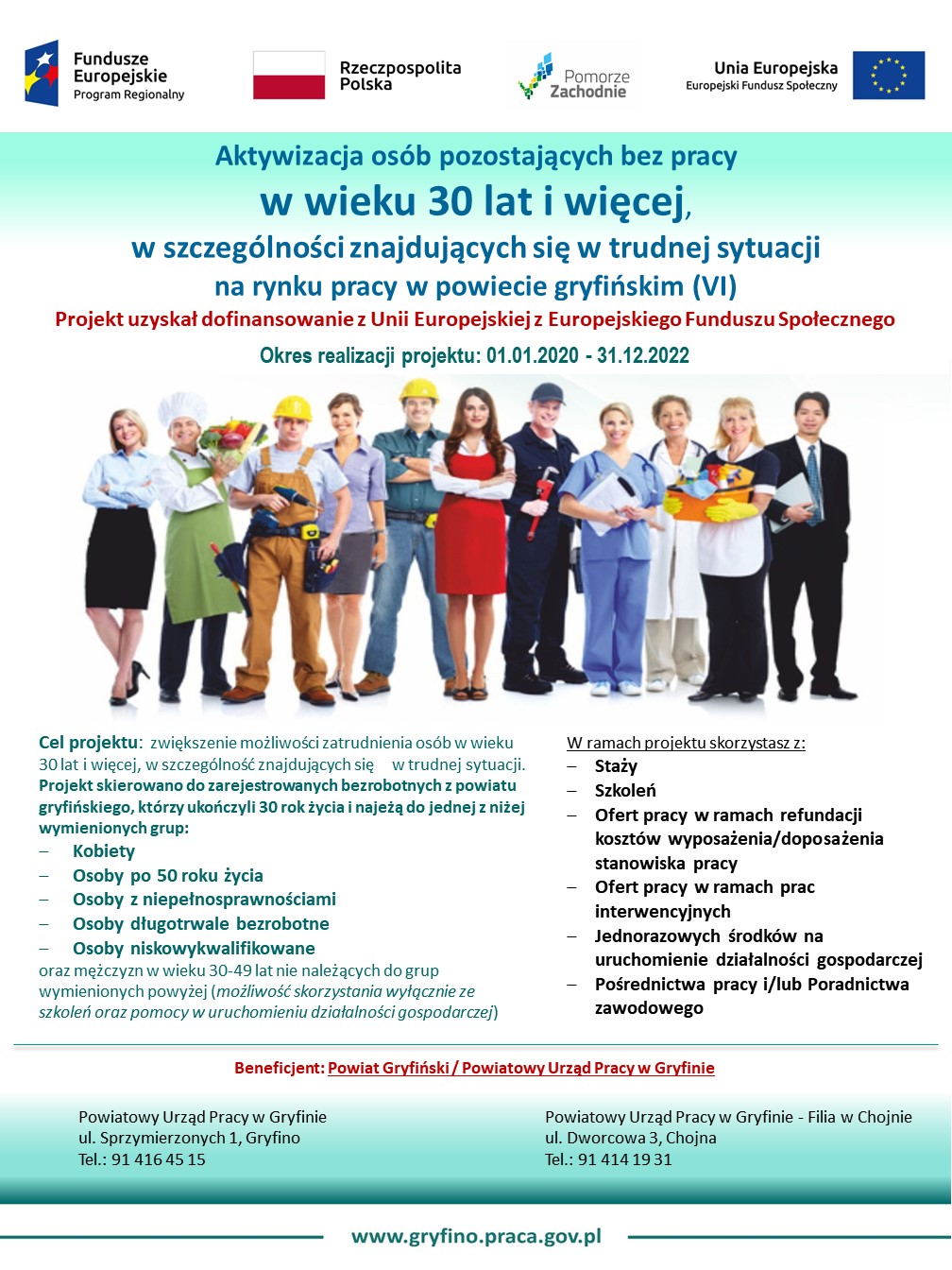 Fundusze Europejskie
Program Regionalny

Rzeczpospolita Polska

Pomorze Zachodnie

Unia Europejska
Europejski Fundusz Społeczny

Aktywizacja osób pozostających bez pracy
w wieku 30 lat i więcej,
w szczególności znajdujących się w trudnej sytuacji
na rynku pracy w powiecie gryfińskim (VI)
Projekt uzyskał dofinansowanie z Unii Europejskiej z Europejskiego Funduszu Społecznego
Okres realizacji projektu: 01.01.2020 - 31.12.2022

Cel projektu: zwiększenie możliwości zatrudnienia osób w wieku 30 lat i więcej, w szczególność znajdujących się w trudnej sytuacji.
Projekt skierowano do zarejestrowanych bezrobotnych z powiatu gryfińskiego, którzy ukończyli 30 rok życia i najeżą do jednej z niżej wymienionych grup:
- Kobiety
- Osoby po 50 roku życia
- Osoby z niepełnosprawnościami
- Osoby długotrwale bezrobotne
- Osoby niskowykwalifikowane
oraz mężczyzn w wieku 30-49 lat nie należących do grup wymienionych powyżej (możliwość skorzystania wyłącznie ze szkoleń oraz pomocy w uruchomieniu działalności gospodarczej)

W ramach projektu skorzystasz z:
- Staży
- Szkoleń
- Ofert pracy w ramach refundacji kosztów wyposażenia/doposażenia stanowiska pracy
- Ofert pracy w ramach prac interwencyjnych
- Jednorazowych środków na uruchomienie działalności gospodarczej
- Pośrednictwa pracy i/lub Poradnictwa zawodowego

Beneficjent: Powiat Gryfiński / Powiatowy Urząd Pracy w Gryfinie

Powiatowy Urząd Pracy w Gryfinie
ul. Sprzymierzonych 1, Gryfino
Tel.: 91 416 45 15

Powiatowy Urząd Pracy w Gryfinie - Filia w Chojnie
ul. Dworcowa 3, Chojna
Tel.: 91 414 19 31

www.gryfino.praca.gov.pl